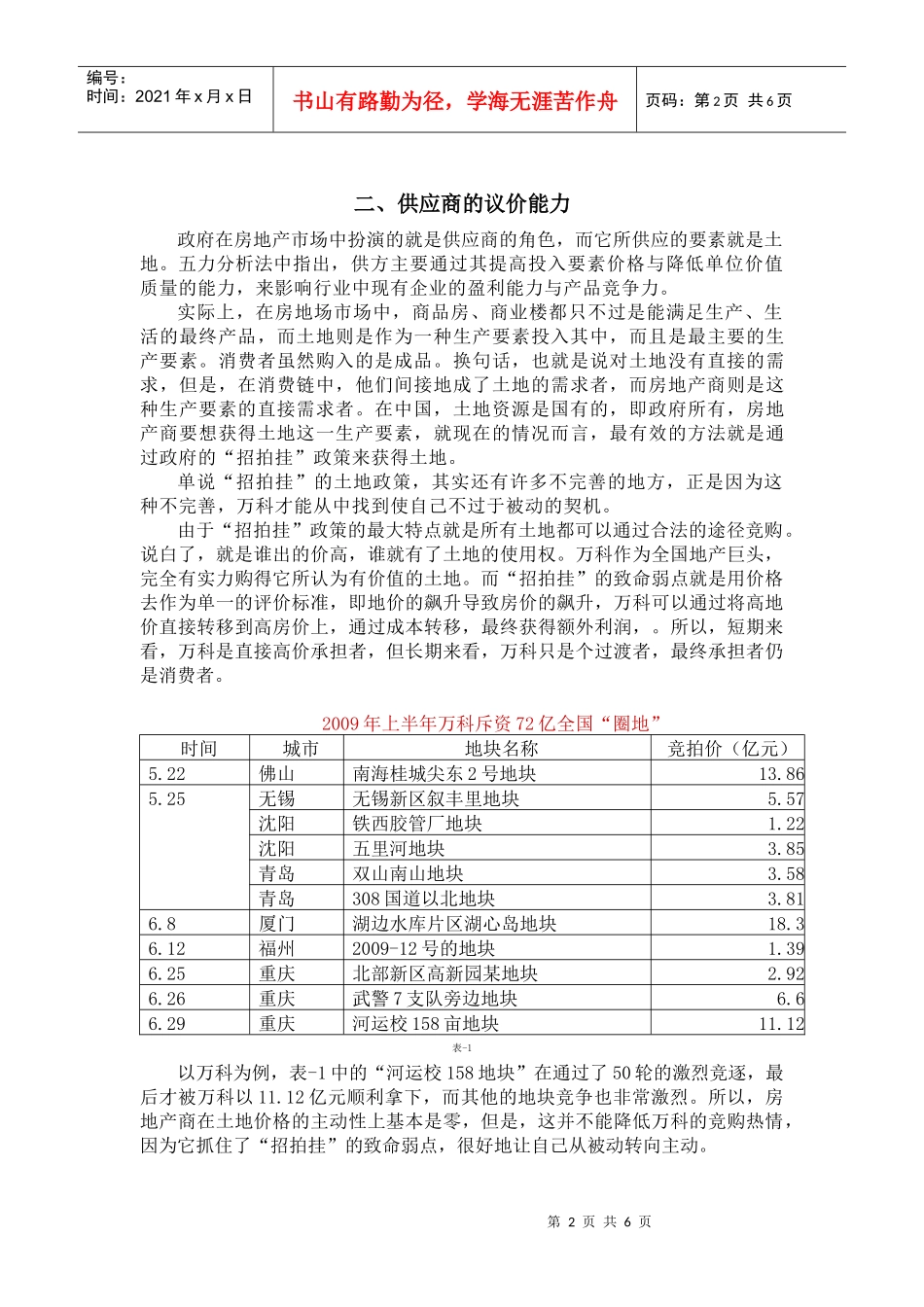 编号：
时间：2021 年 x 月 x 日

书山有路勤为径，学海无涯苦作舟

页码：第 2 页 共 6 页

二、供应商的议价能力

政府在房地产市场中扮演的就是供应商的角色，而它所供应的要素就是土地。五力分析法中指出，供方主要通过其提高投入要素价格与降低单位价值质量的能力，来影响行业中现有企业的盈利能力与产品竞争力。

实际上，在房地场市场中，商品房、商业楼都只不过是能满足生产、生活的最终产品，而土地则是作为一种生产要素投入其中，而且是最主要的生产要素。消费者虽然购入的是成品。换句话，也就是说对土地没有直接的需求，但是，在消费链中，他们间接地成了土地的需求者，而房地产商则是这种生产要素的直接需求者。在中国，土地资源是国有的，即政府所有，房地产商要想获得土地这一生产要素，就现在的情况而言，最有效的方法就是通过政府的“招拍挂”政策来获得土地。

单说“招拍挂”的土地政策，其实还有许多不完善的地方，正是因为这种不完善，万科才能从中找到使自己不过于被动的契机。

由于“招拍挂”政策的最大特点就是所有土地都可以通过合法的途径竞购。说白了，就是谁出的价高，谁就有了土地的使用权。万科作为全国地产巨头，完全有实力购得它所认为有价值的土地。而“招拍挂”的致命弱点就是用价格去作为单一的评价标准，即地价的飙升导致房价的飙升，万科可以通过将高地价直接转移到高房价上，通过成本转移，最终获得额外利润，。所以，短期来看，万科是直接高价承担者，但长期来看，万科只是个过渡者，最终承担者仍是消费者。

2009 年上半年万科斥资 72 亿全国“圈地”

| 时间 | 城市 | 地块名称 | 竞拍价（亿元） |
|---|---|---|---|
| 5.22 | 佛山 | 南海桂城尖东 2 号地块 | 13.86 |
| 5.25 | 无锡 | 无锡新区叙丰里地块 | 5.57 |
| | 沈阳 | 铁西胶管厂地块 | 1.22 |
| | 沈阳 | 五里河地块 | 3.85 |
| | 青岛 | 双山南山地块 | 3.58 |
| | 青岛 | 308 国道以北地块 | 3.81 |
| 6.8 | 厦门 | 湖边水库片区湖心岛地块 | 18.3 |
| 6.12 | 福州 | 2009-12 号的地块 | 1.39 |
| 6.25 | 重庆 | 北部新区高新园某地块 | 2.92 |
| 6.26 | 重庆 | 武警 7 支队旁边地块 | 6.6 |
| 6.29 | 重庆 | 河运校 158 亩地块 | 11.12 |

表-1

以万科为例，表-1 中的“河运校 158 地块”在通过了 50 轮的激烈竞逐，最后才被万科以 11.12 亿元顺利拿下，而其他的地块竞争也非常激烈。所以，房地产商在土地价格的主动性上基本是零，但是，这并不能降低万科的竞购热情，因为它抓住了“招拍挂”的致命弱点，很好地让自己从被动转向主动。

第 2 页 共 6 页